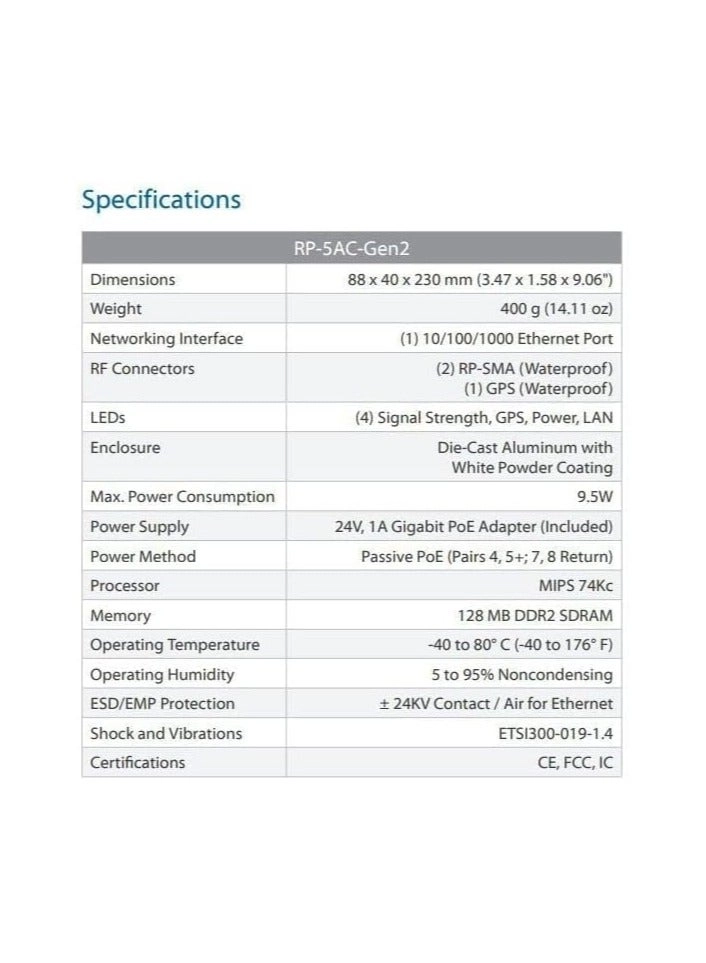 Specifications

| | RP-5AC-Gen2 |
|---|---|
| Dimensions | 88 x 40 x 230 mm (3.47 x 1.58 x 9.06") |
| Weight | 400 g (14.11 oz) |
| Networking Interface | (1) 10/100/1000 Ethernet Port |
| RF Connectors | (2) RP-SMA (Waterproof) (1) GPS (Waterproof) |
| LEDs | (4) Signal Strength, GPS, Power, LAN |
| Enclosure | Die-Cast Aluminum with White Powder Coating |
| Max. Power Consumption | 9.5W |
| Power Supply | 24V, 1A Gigabit PoE Adapter (Included) |
| Power Method | Passive PoE (Pairs 4, 5+; 7, 8 Return) |
| Processor | MIPS 74Kc |
| Memory | 128 MB DDR2 SDRAM |
| Operating Temperature | -40 to 80° C (-40 to 176° F) |
| Operating Humidity | 5 to 95% Noncondensing |
| ESD/EMP Protection | ± 24KV Contact / Air for Ethernet |
| Shock and Vibrations | ETSI300-019-1.4 |
| Certifications | CE, FCC, IC |